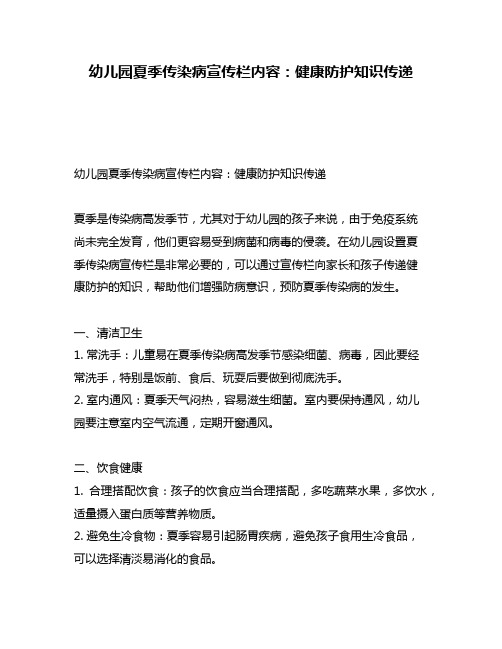 幼儿园夏季传染病宣传栏内容：健康防护知识传递

幼儿园夏季传染病宣传栏内容：健康防护知识传递

夏季是传染病高发季节，尤其对于幼儿园的孩子来说，由于免疫系统尚未完全发育，他们更容易受到病菌和病毒的侵袭。在幼儿园设置夏季传染病宣传栏是非常必要的，可以通过宣传栏向家长和孩子传递健康防护的知识，帮助他们增强防病意识，预防夏季传染病的发生。

一、清洁卫生
1. 常洗手：儿童易在夏季传染病高发季节感染细菌、病毒，因此要经常洗手，特别是饭前、食后、玩耍后要做到彻底洗手。
2. 室内通风：夏季天气闷热，容易滋生细菌。室内要保持通风，幼儿园要注意室内空气流通，定期开窗通风。

二、饮食健康
1. 合理搭配饮食：孩子的饮食应当合理搭配，多吃蔬菜水果，多饮水，适量摄入蛋白质等营养物质。
2. 避免生冷食物：夏季容易引起肠胃疾病，避免孩子食用生冷食品，可以选择清淡易消化的食品。